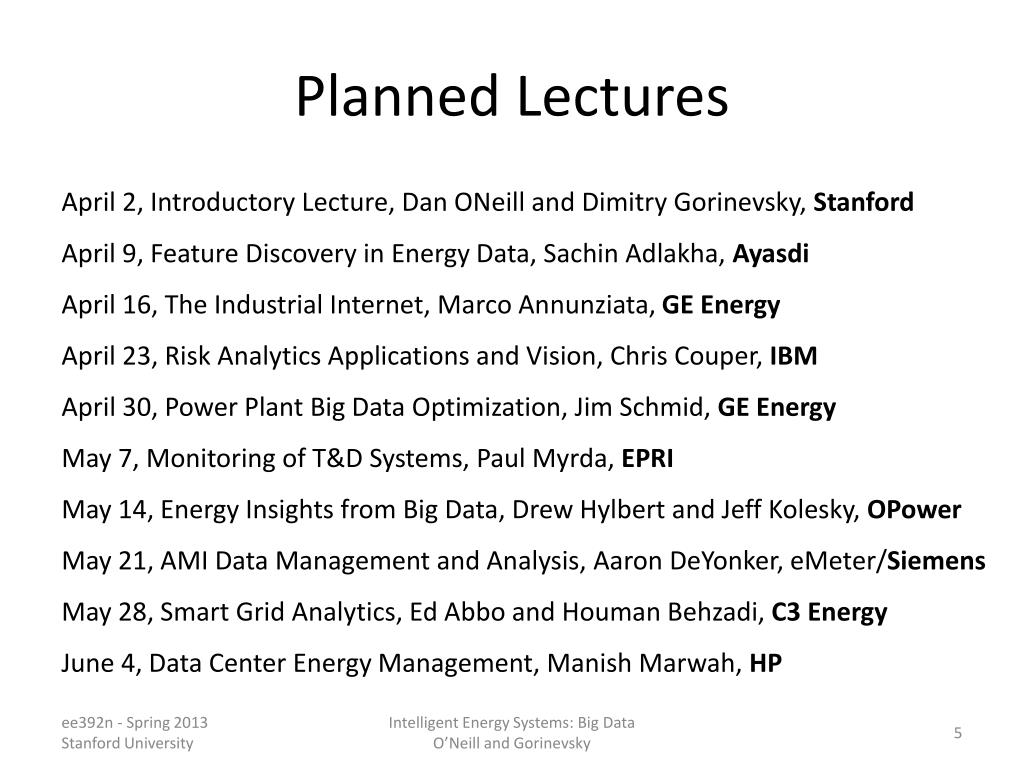 Planned Lectures

April 2, Introductory Lecture, Dan ONeill and Dimitry Gorinevsky, Stanford

April 9, Feature Discovery in Energy Data, Sachin Adlakha, Ayasdi

April 16, The Industrial Internet, Marco Annunziata, GE Energy

April 23, Risk Analytics Applications and Vision, Chris Couper, IBM

April 30, Power Plant Big Data Optimization, Jim Schmid, GE Energy

May 7, Monitoring of T&D Systems, Paul Myrda, EPRI

May 14, Energy Insights from Big Data, Drew Hylbert and Jeff Kolesky, OPower

May 21, AMI Data Management and Analysis, Aaron DeYonker, eMeter/Siemens

May 28, Smart Grid Analytics, Ed Abbo and Houman Behzadi, C3 Energy

June 4, Data Center Energy Management, Manish Marwah, HP

ee392n - Spring 2013
Stanford University

Intelligent Energy Systems: Big Data
O'Neill and Gorinevsky

5